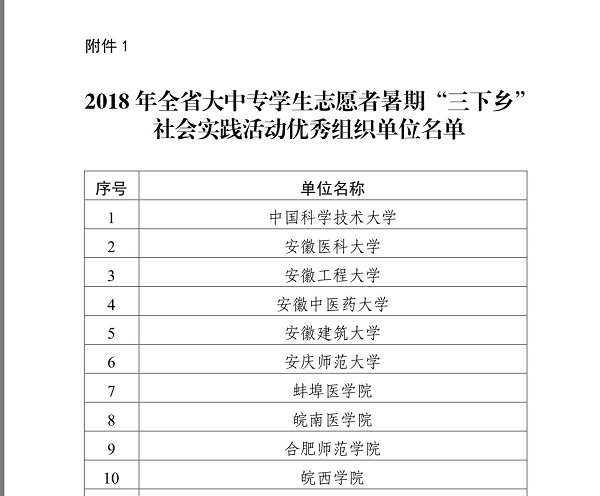 附件 1

2018 年全省大中专学生志愿者暑期“三下乡”社会实践活动优秀组织单位名单

| 序号 | 单位名称 |
|---|---|
| 1 | 中国科学技术大学 |
| 2 | 安徽医科大学 |
| 3 | 安徽工程大学 |
| 4 | 安徽中医药大学 |
| 5 | 安徽建筑大学 |
| 6 | 安庆师范大学 |
| 7 | 蚌埠医学院 |
| 8 | 皖南医学院 |
| 9 | 合肥师范学院 |
| 10 | 皖西学院 |